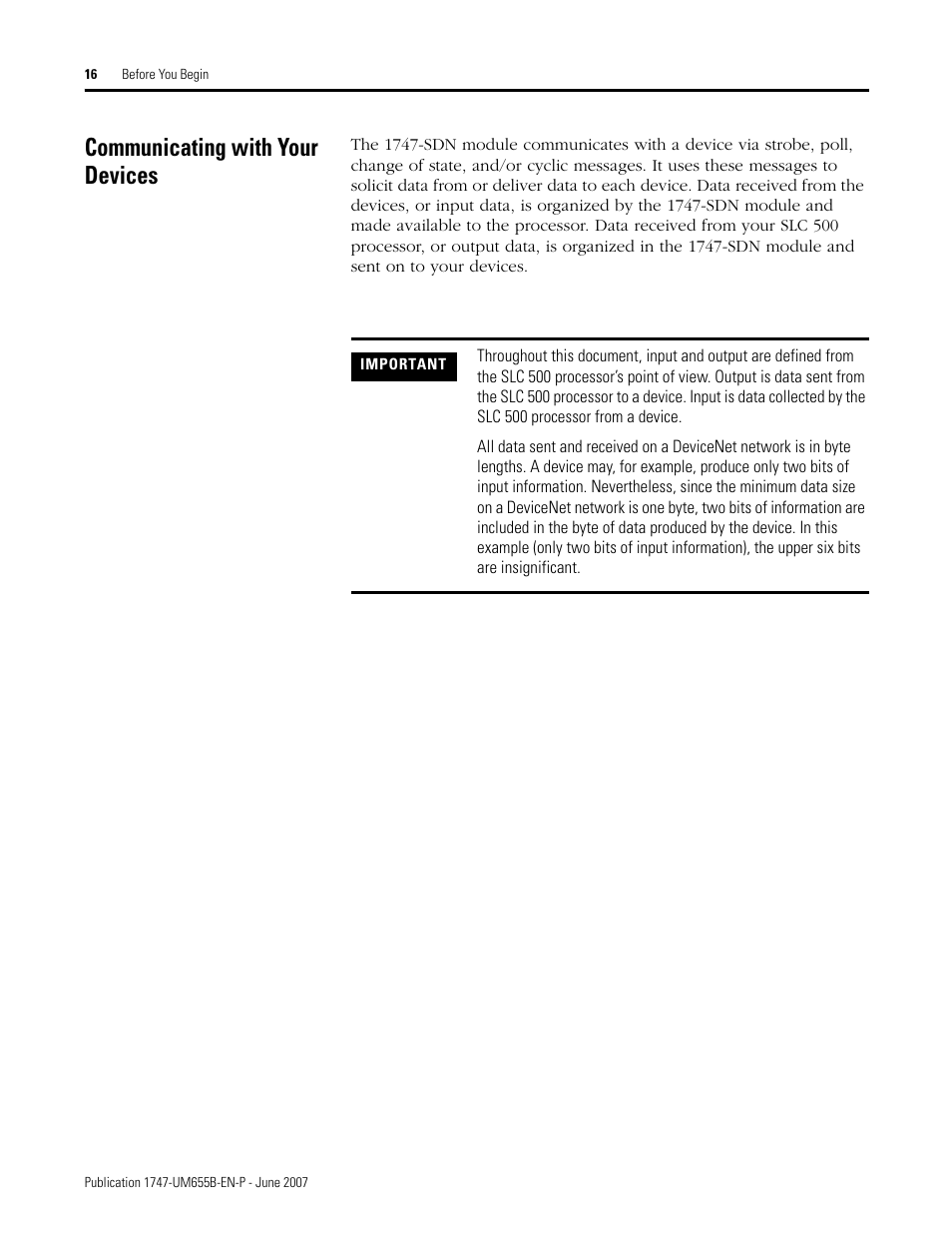 16 Before You Begin

Communicating with Your Devices

The 1747-SDN module communicates with a device via strobe, poll, change of state, and/or cyclic messages. It uses these messages to solicit data from or deliver data to each device. Data received from the devices, or input data, is organized by the 1747-SDN module and made available to the processor. Data received from your SLC 500 processor, or output data, is organized in the 1747-SDN module and sent on to your devices.

IMPORTANT

Throughout this document, input and output are defined from the SLC 500 processor's point of view. Output is data sent from the SLC 500 processor to a device. Input is data collected by the SLC 500 processor from a device.

All data sent and received on a DeviceNet network is in byte lengths. A device may, for example, produce only two bits of input information. Nevertheless, since the minimum data size on a DeviceNet network is one byte, two bits of information are included in the byte of data produced by the device. In this example (only two bits of input information), the upper six bits are insignificant.

Publication 1747-UM655B-EN-P - June 2007